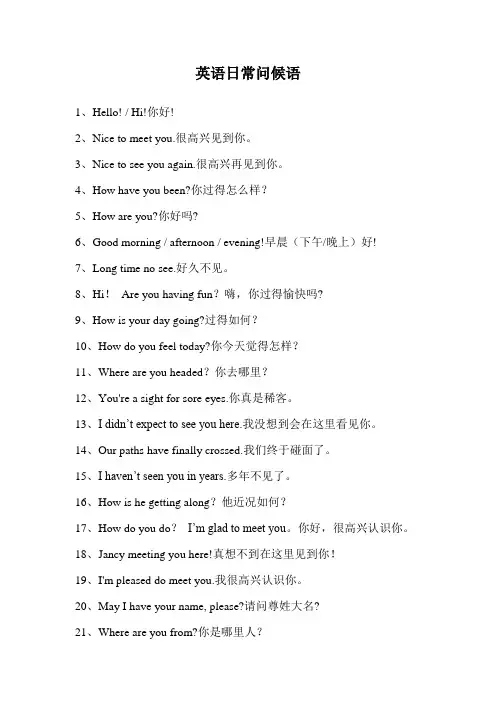 英语日常问候语

1、Hello! / Hi!你好!

2、Nice to meet you.很高兴见到你。

3、Nice to see you again.很高兴再见到你。

4、How have you been?你过得怎么样？

5、How are you?你好吗?

6、Good morning / afternoon / evening!早晨（下午/晚上）好!

7、Long time no see.好久不见。

8、Hi！ Are you having fun？嗨，你过得愉快吗?

9、How is your day going?过得如何？

10、How do you feel today?你今天觉得怎样？

11、Where are you headed？你去哪里？

12、You're a sight for sore eyes.你真是稀客。

13、I didn't expect to see you here.我没想到会在这里看见你。

14、Our paths have finally crossed.我们终于碰面了。

15、I haven't seen you in years.多年不见了。

16、How is he getting along？他近况如何？

17、How do you do？ I'm glad to meet you。你好，很高兴认识你。

18、Jancy meeting you here!真想不到在这里见到你！

19、I'm pleased do meet you.我很高兴认识你。

20、May I have your name, please?请问尊姓大名?

21、Where are you from?你是哪里人？